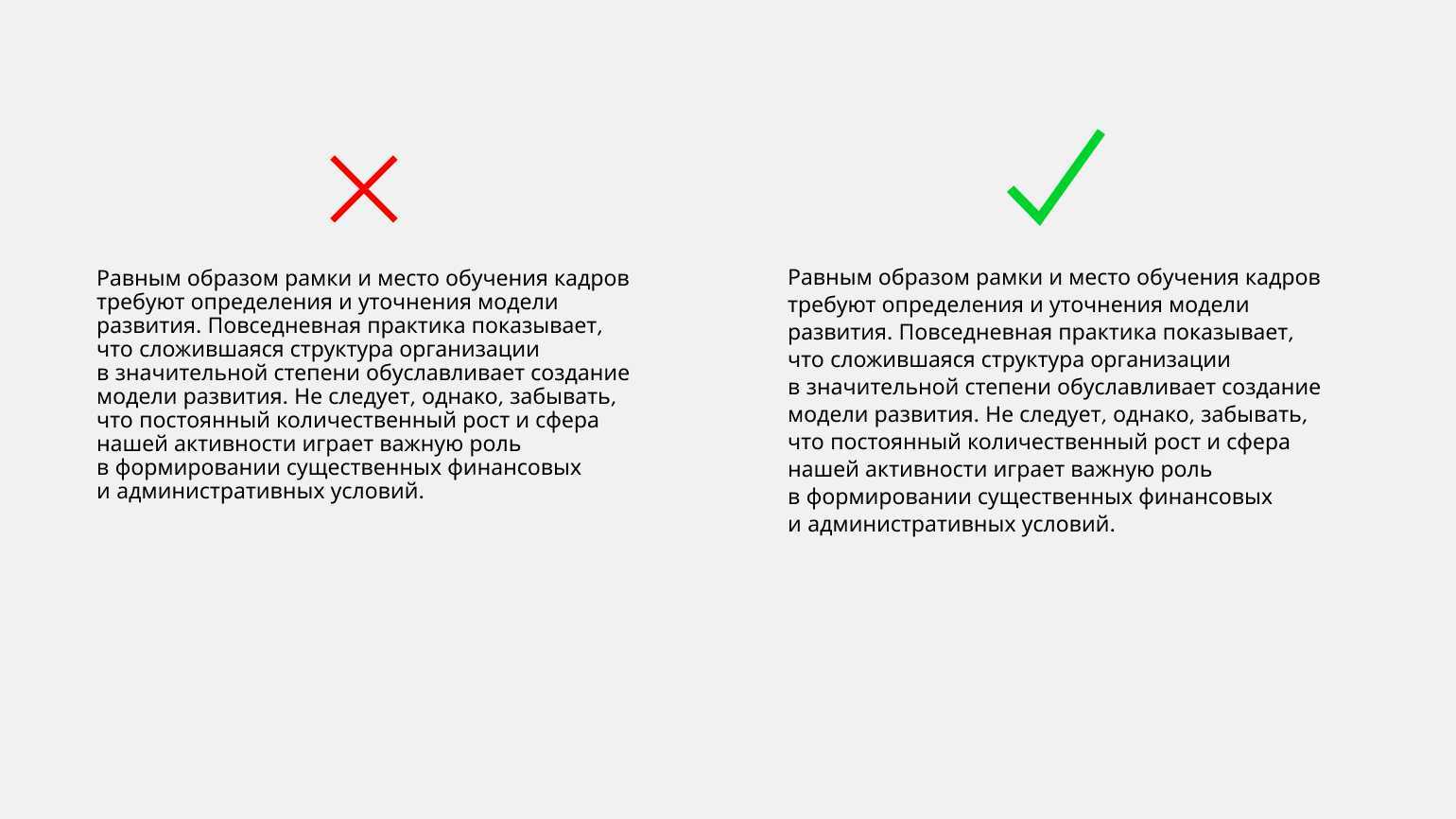 Равным образом рамки и место обучения кадров требуют определения и уточнения модели развития. Повседневная практика показывает, что сложившаяся структура организации в значительной степени обуславливает создание модели развития. Не следует, однако, забывать, что постоянный количественный рост и сфера нашей активности играет важную роль в формировании существенных финансовых и административных условий.

Равным образом рамки и место обучения кадров требуют определения и уточнения модели развития. Повседневная практика показывает, что сложившаяся структура организации в значительной степени обуславливает создание модели развития. Не следует, однако, забывать, что постоянный количественный рост и сфера нашей активности играет важную роль в формировании существенных финансовых и административных условий.